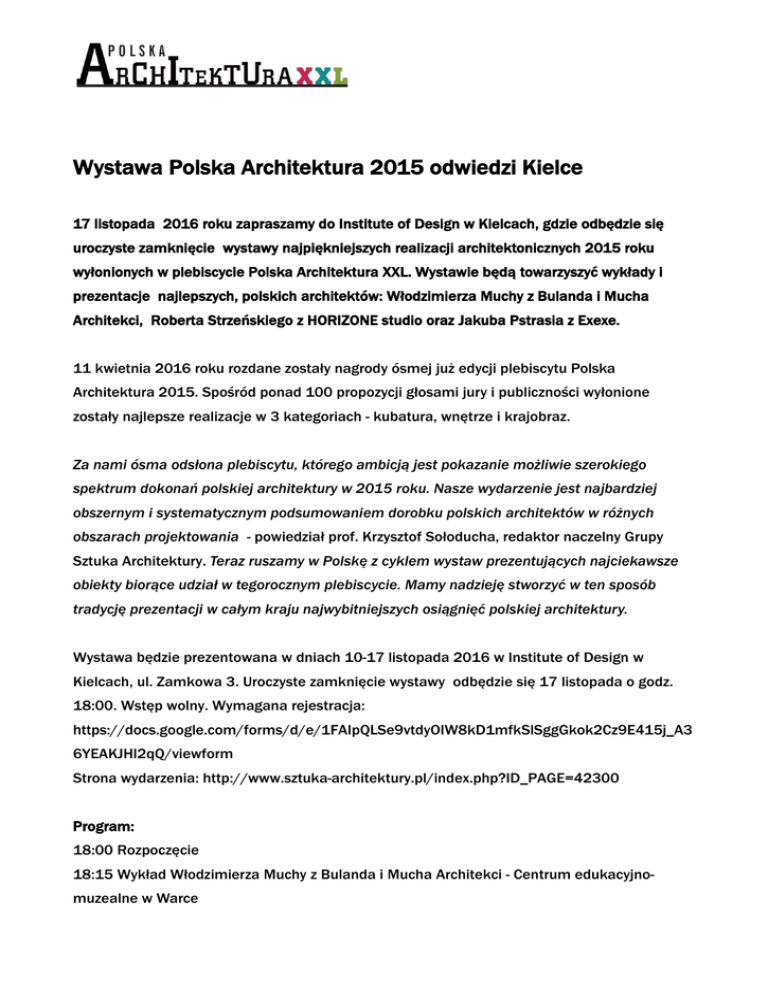 POLSKA
ARCHITEKTURA XXL

Wystawa Polska Architektura 2015 odwiedzi Kielce

17 listopada 2016 roku zapraszamy do Institute of Design w Kielcach, gdzie odbędzie się uroczyste zamknięcie wystawy najpiękniejszych realizacji architektonicznych 2015 roku wyłonionych w plebiscycie Polska Architektura XXL. Wystawie będą towarzyszyć wykłady i prezentacje najlepszych, polskich architektów: Włodzimierza Muchy z Bulanda i Mucha Architekci, Roberta Strzeńskiego z HORIZONE studio oraz Jakuba Pstrasia z Exexe.

11 kwietnia 2016 roku rozdane zostały nagrody ósmej już edycji plebiscytu Polska Architektura 2015. Spośród ponad 100 propozycji głosami jury i publiczności wyłonione zostały najlepsze realizacje w 3 kategoriach - kubatura, wnętrze i krajobraz.

Za nami ósma odsłona plebiscytu, którego ambicją jest pokazanie możliwie szerokiego spektrum dokonań polskiej architektury w 2015 roku. Nasze wydarzenie jest najbardziej obszernym i systematycznym podsumowaniem dorobku polskich architektów w różnych obszarach projektowania - powiedział prof. Krzysztof Sołoducha, redaktor naczelny Grupy Sztuka Architektury. Teraz ruszamy w Polskę z cyklem wystaw prezentujących najciekawsze obiekty biorące udział w tegorocznym plebiscycie. Mamy nadzieję stworzyć w ten sposób tradycję prezentacji w całym kraju najwybitniejszych osiągnięć polskiej architektury.

Wystawa będzie prezentowana w dniach 10-17 listopada 2016 w Institute of Design w Kielcach, ul. Zamkowa 3. Uroczyste zamknięcie wystawy odbędzie się 17 listopada o godz. 18:00. Wstęp wolny. Wymagana rejestracja: https://docs.google.com/forms/d/e/1FAIpQLSe9vtdyOlW8kD1mfkSlSggGkok2Cz9E415j_A36YEAKJHI2qQ/viewform
Strona wydarzenia: http://www.sztuka-architektury.pl/index.php?ID_PAGE=42300

Program:
18:00 Rozpoczęcie
18:15 Wykład Włodzimierza Muchy z Bulanda i Mucha Architekci - Centrum edukacyjno-muzealne w Warce